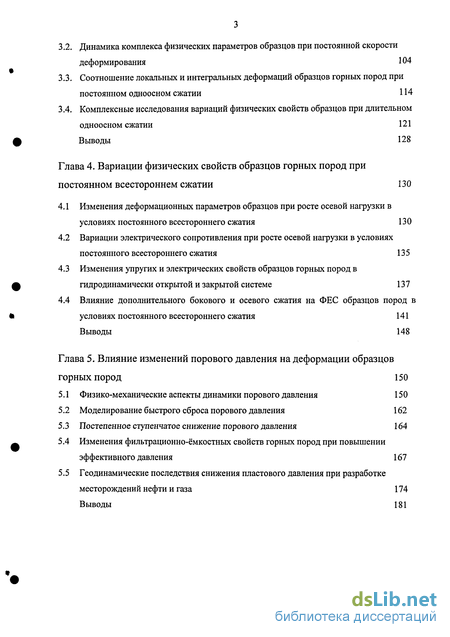 3

3.2. Динамика комплекса физических параметров образцов при постоянной скорости деформирования 104

3.3. Соотношение локальных и интегральных деформаций образцов горных пород при постоянном одноосном сжатии 114

3.4. Комплексные исследования вариаций физических свойств образцов при длительном одноосном сжатии 121

Выводы 128

Глава 4. Вариации физических свойств образцов горных пород при постоянном всестороннем сжатии 130

4.1 Изменения деформационных параметров образцов при росте осевой нагрузки в условиях постоянного всестороннего сжатия 130

4.2 Вариации электрического сопротивления при росте осевой нагрузки в условиях постоянного всестороннего сжатия 135

4.3 Изменения упругих и электрических свойств образцов горных пород в гидродинамически открытой и закрытой системе 137

4.4 Влияние дополнительного бокового и осевого сжатия на ФЕС образцов пород в условиях постоянного всестороннего сжатия 141

Выводы 148

Глава 5. Влияние изменений порового давления на деформации образцов горных пород 150

5.1 Физико-механические аспекты динамики порового давления 150

5.2 Моделирование быстрого сброса порового давления 162

5.3 Постепенное ступенчатое снижение порового давления 164

5.4 Изменения фильтрационно-ёмкостных свойств горных пород при повышении эффективного давления 167

5.5 Геодинамические последствия снижения пластового давления при разработке месторождений нефти и газа 174

Выводы 181

dsLib.net
библиотека диссертаций